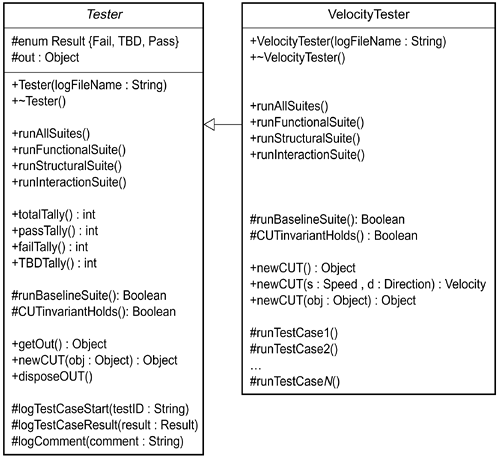 Tester

#enum Result {Fail, TBD, Pass}
#out : Object

+Tester(logFileName : String)
+~Tester()

+runAllSuites()
+runFunctionalSuite()
+runStructuralSuite()
+runInteractionSuite()

+totalTally() : int
+passTally() : int
+failTally() : int
+TBDTally() : int

#runBaselineSuite(): Boolean
#CUTinvariantHolds(): Boolean

+getOut() : Object
+newCUT(obj : Object) : Object
+disposeOUT()

#logTestCaseStart(testID : String)
#logTestCaseResult(result : Result)
#logComment(comment : String)

VelocityTester

+VelocityTester(logFileName : String)
+~VelocityTester()

+runAllSuites()
+runFunctionalSuite()
+runStructuralSuite()
+runInteractionSuite()

#runBaselineSuite(): Boolean
#CUTinvariantHolds() : Boolean

+newCUT() : Object
+newCUT(s : Speed , d : Direction) : Velocity
+newCUT(obj : Object) : Object

#runTestCase1()
#runTestCase2()
...
#runTestCaseN()